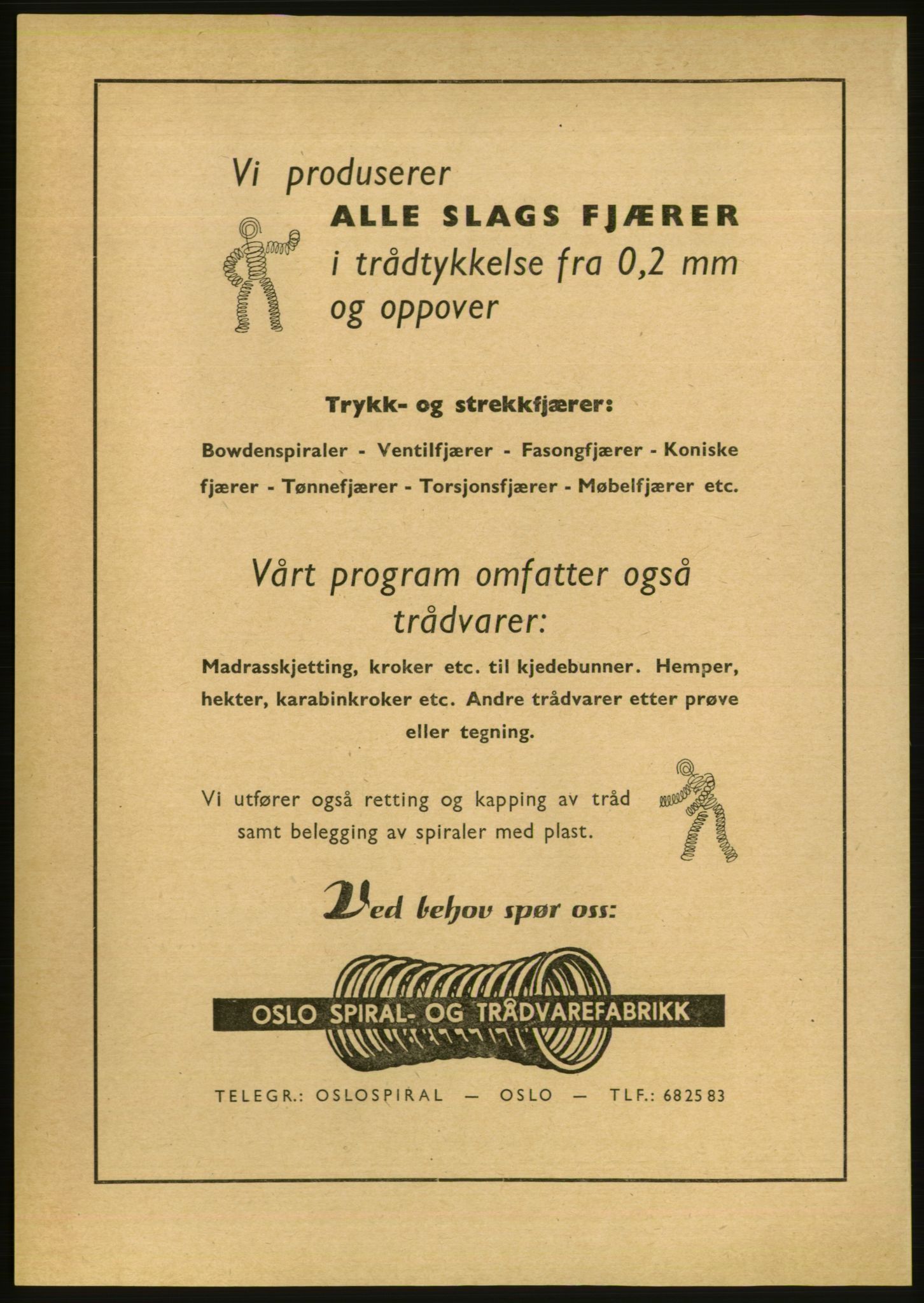 Vi produserer

ALLE SLAGS FJÆRER

i trådtykkelse fra 0,2 mm og oppover

Trykk- og strekkfjærer:

Bowdenspiraler - Ventilfjærer - Fasongfjærer - Koniske fjærer - Tønnefjærer - Torsjonsfjærer - Møbelfjærer etc.

Vårt program omfatter også trådvarer:

Madrasskjetting, kroker etc. til kjedebunner. Hemper, hekter, karabinkroker etc. Andre trådvarer etter prøve eller tegning.

Vi utfører også retting og kapping av tråd samt belegging av spiraler med plast.

Ved behov spør oss:

OSLO SPIRAL- OG TRÅDVAREFABRIKK

TELEGR.: OSLOSPIRAL — OSLO — TLF.: 682583